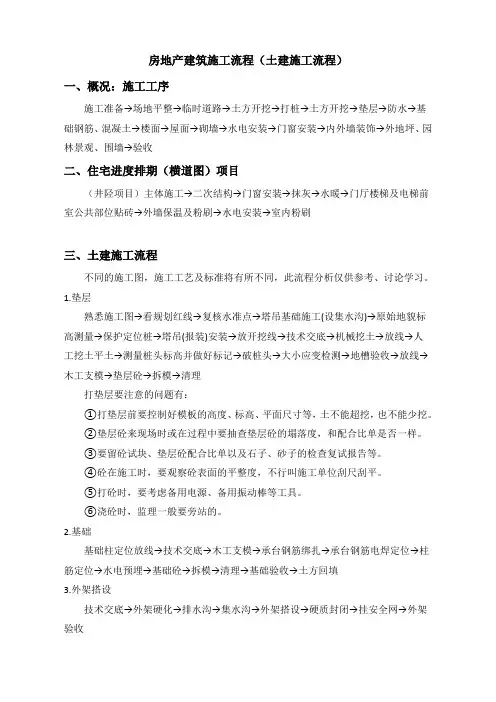 房地产建筑施工流程（土建施工流程）

一、概况：施工工序

施工准备→场地平整→临时道路→土方开挖→打桩→土方开挖→垫层→防水→基础钢筋、混凝土→楼面→屋面→砌墙→水电安装→门窗安装→内外墙装饰→外地坪、园林景观、围墙→验收

二、住宅进度排期（横道图）项目

（井陉项目）主体施工→二次结构→门窗安装→抹灰→水暖→门厅楼梯及电梯前室公共部位贴砖→外墙保温及粉刷→水电安装→室内粉刷

三、土建施工流程

不同的施工图，施工工艺及标准将有所不同，此流程分析仅供参考、讨论学习。

1.垫层

熟悉施工图→看规划红线→复核水准点→塔吊基础施工(设集水沟)→原始地貌标高测量→保护定位桩→塔吊(报装)安装→放开挖线→技术交底→机械挖土→放线→人工挖土平土→测量桩头标高并做好标记→破桩头→大小应变检测→地槽验收→放线→木工支模→垫层砼→拆模→清理

打垫层要注意的问题有：

①打垫层前要控制好模板的高度、标高、平面尺寸等，土不能超挖，也不能少挖。

②垫层砼来现场时或在过程中要抽查垫层砼的塌落度，和配合比单是否一样。

③要留砼试块、垫层砼配合比单以及石子、砂子的检查复试报告等。

④砼在施工时，要观察砼表面的平整度，不行叫施工单位刮尺刮平。

⑤打砼时，要考虑备用电源、备用振动棒等工具。

⑥浇砼时，监理一般要旁站的。

2.基础

基础柱定位放线→技术交底→木工支模→承台钢筋绑扎→承台钢筋电焊定位→柱筋定位→水电预埋→基础砼→拆模→清理→基础验收→土方回填

3.外架搭设

技术交底→外架硬化→排水沟→集水沟→外架搭设→硬质封闭→挂安全网→外架验收